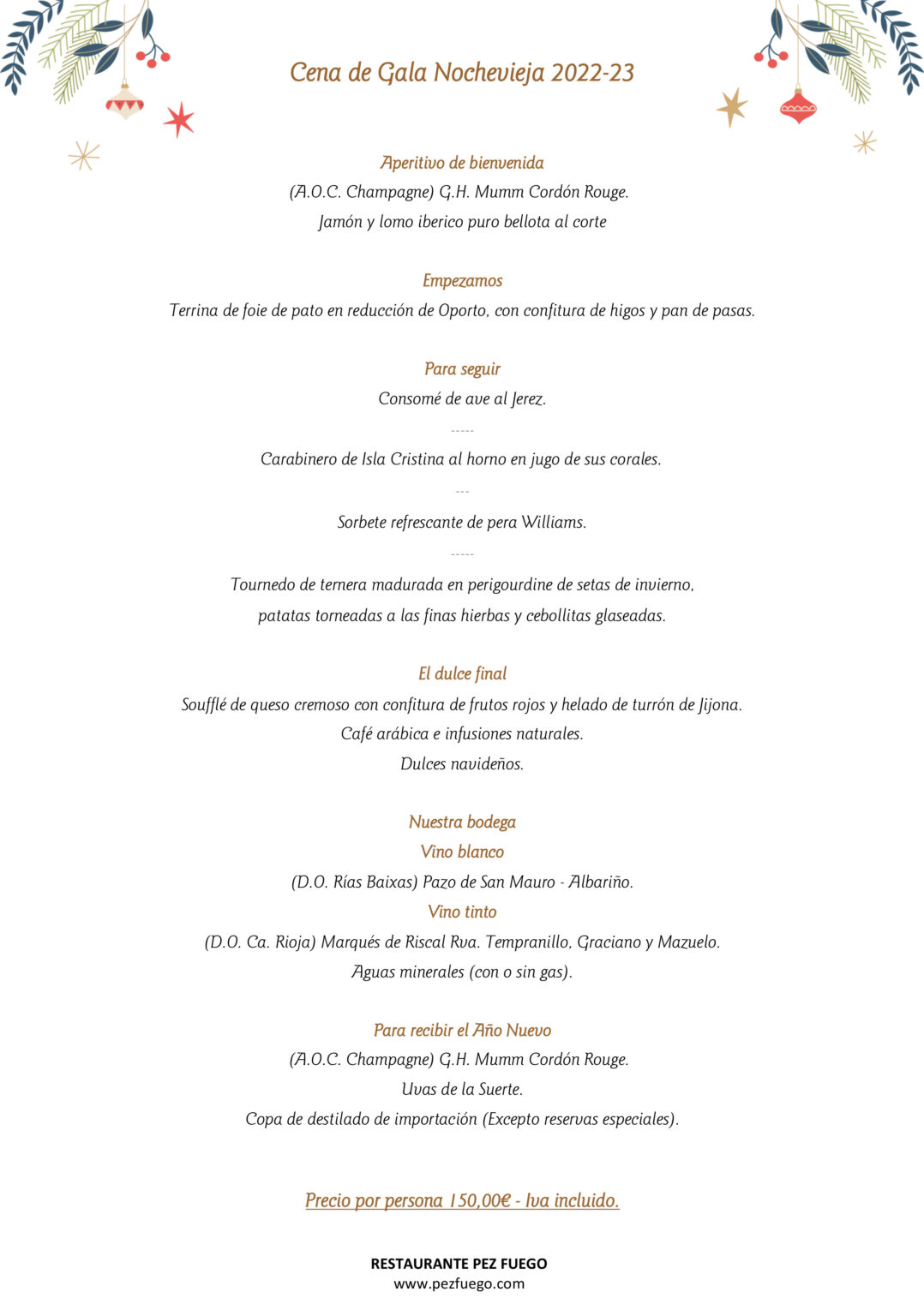 Cena de Gala Nochevieja 2022-23

Aperitivo de bienvenida
(A.O.C. Champagne) G.H. Mumm Cordón Rouge.
Jamón y lomo iberico puro bellota al corte

Empezamos
Terrina de foie de pato en reducción de Oporto, con confitura de higos y pan de pasas.

Para seguir
Consomé de ave al Jerez.
-----
Carabinero de Isla Cristina al horno en jugo de sus corales.
---
Sorbete refrescante de pera Williams.
-----
Tournedo de ternera madurada en perigourdine de setas de invierno, patatas torneadas a las finas hierbas y cebollitas glaseadas.

El dulce final
Soufflé de queso cremoso con confitura de frutos rojos y helado de turrón de Jijona.
Café arábica e infusiones naturales.
Dulces navideños.

Nuestra bodega
Vino blanco
(D.O. Rías Baixas) Pazo de San Mauro - Albariño.
Vino tinto
(D.O. Ca. Rioja) Marqués de Riscal Rva. Tempranillo, Graciano y Mazuelo.
Aguas minerales (con o sin gas).

Para recibir el Año Nuevo
(A.O.C. Champagne) G.H. Mumm Cordón Rouge.
Uvas de la Suerte.
Copa de destilado de importación (Excepto reservas especiales).

Precio por persona 150,00€ - Iva incluido.

RESTAURANTE PEZ FUEGO
www.pezfuego.com